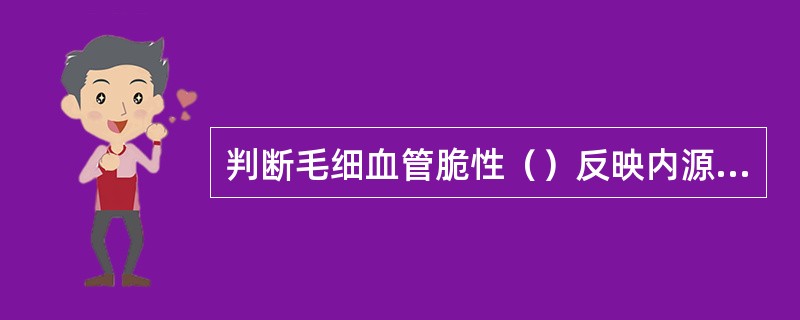 判断毛细血管脆性（）反映内源...